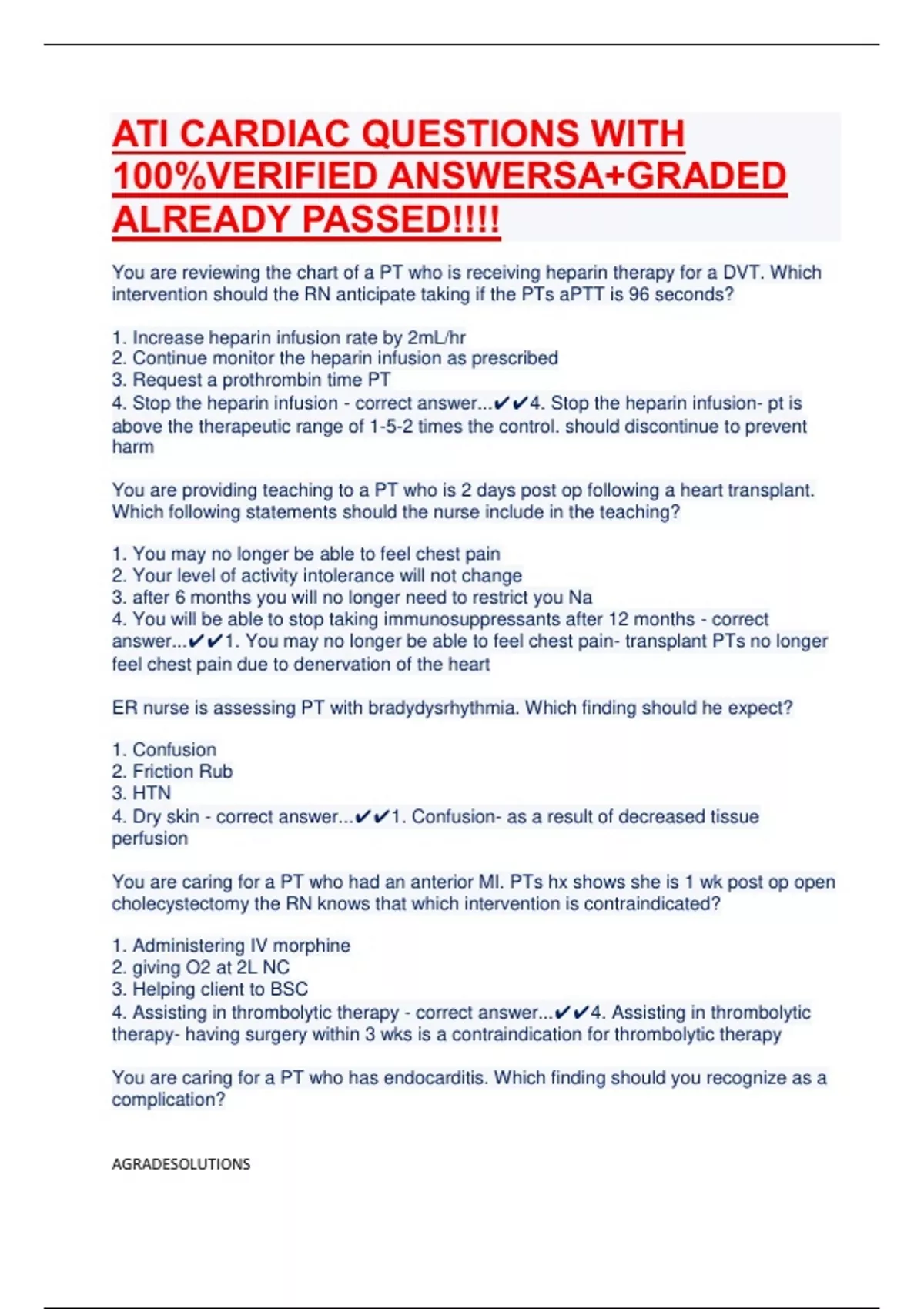 ATI CARDIAC QUESTIONS WITH 100%VERIFIED ANSWERSA+GRADED ALREADY PASSED!!!!

You are reviewing the chart of a PT who is receiving heparin therapy for a DVT. Which intervention should the RN anticipate taking if the PTs aPTT is 96 seconds?

1. Increase heparin infusion rate by 2mL/hr
2. Continue monitor the heparin infusion as prescribed
3. Request a prothrombin time PT
4. Stop the heparin infusion - correct answer...✔✔4. Stop the heparin infusion- pt is above the therapeutic range of 1-5-2 times the control. should discontinue to prevent harm

You are providing teaching to a PT who is 2 days post op following a heart transplant. Which following statements should the nurse include in the teaching?

1. You may no longer be able to feel chest pain
2. Your level of activity intolerance will not change
3. after 6 months you will no longer need to restrict you Na
4. You will be able to stop taking immunosuppressants after 12 months - correct answer...✔✔1. You may no longer be able to feel chest pain- transplant PTs no longer feel chest pain due to denervation of the heart

ER nurse is assessing PT with bradydysrhythmia. Which finding should he expect?

1. Confusion
2. Friction Rub
3. HTN
4. Dry skin - correct answer...✔✔1. Confusion- as a result of decreased tissue perfusion

You are caring for a PT who had an anterior MI. PTs hx shows she is 1 wk post op open cholecystectomy the RN knows that which intervention is contraindicated?

1. Administering IV morphine
2. giving O2 at 2L NC
3. Helping client to BSC
4. Assisting in thrombolytic therapy - correct answer...✔✔4. Assisting in thrombolytic therapy- having surgery within 3 wks is a contraindication for thrombolytic therapy

You are caring for a PT who has endocarditis. Which finding should you recognize as a complication?

AGRADESOLUTIONS